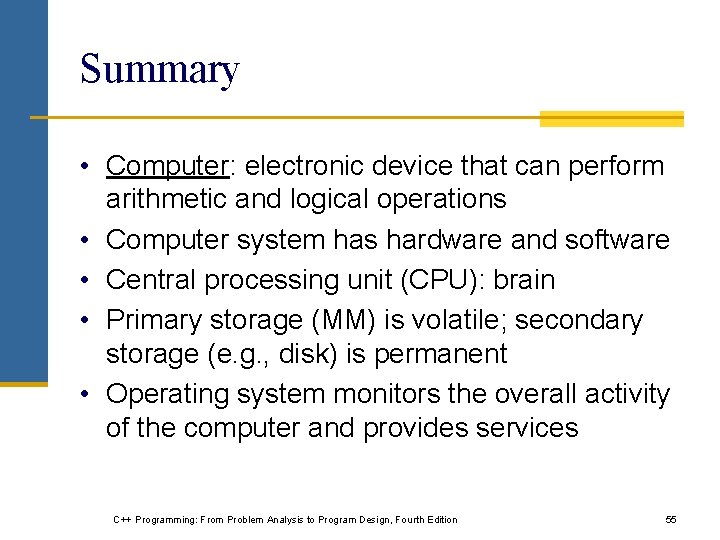 Summary

• Computer: electronic device that can perform arithmetic and logical operations
• Computer system has hardware and software
• Central processing unit (CPU): brain
• Primary storage (MM) is volatile; secondary storage (e.g., disk) is permanent
• Operating system monitors the overall activity of the computer and provides services

C++ Programming: From Problem Analysis to Program Design, Fourth Edition

55